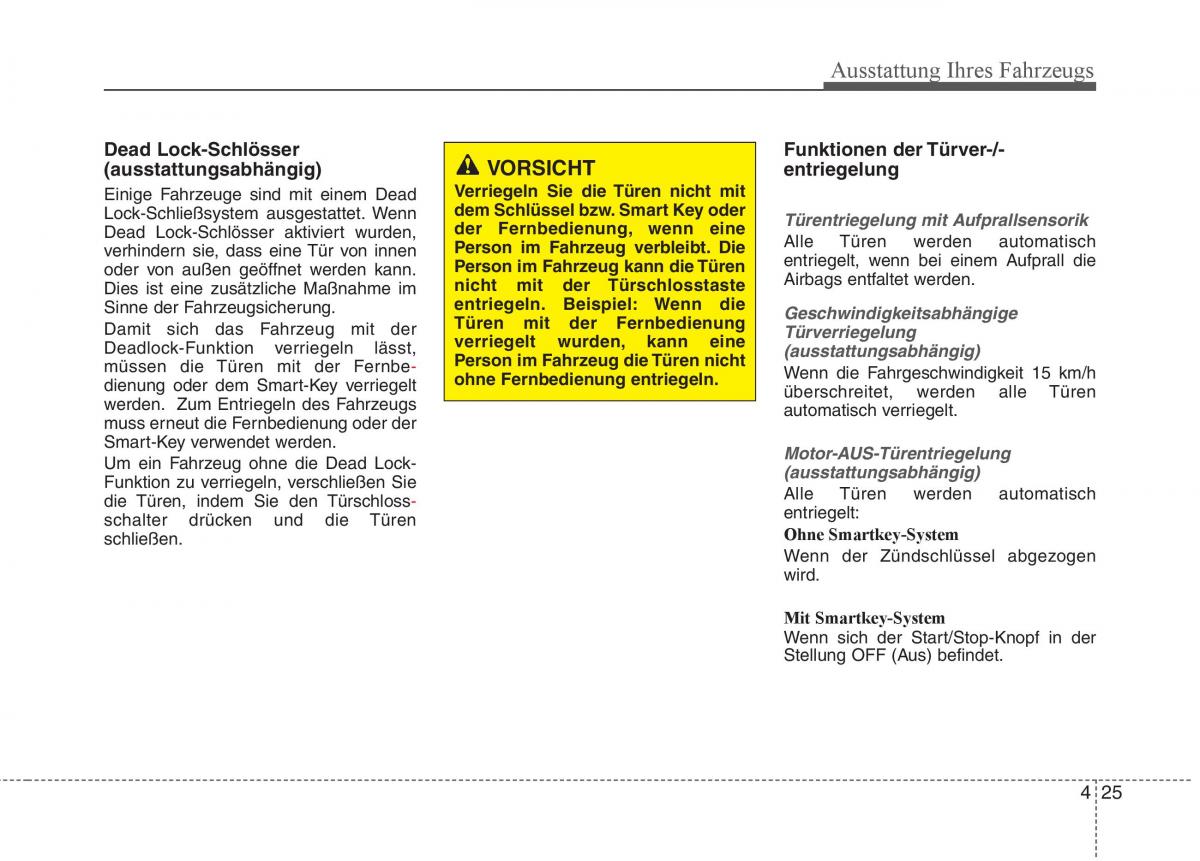 Ausstattung Ihres Fahrzeugs

Dead Lock-Schlösser (ausstattungsabhängig)

Einige Fahrzeuge sind mit einem Dead Lock-Schließsystem ausgestattet. Wenn Dead Lock-Schlösser aktiviert wurden, verhindern sie, dass eine Tür von innen oder von außen geöffnet werden kann. Dies ist eine zusätzliche Maßnahme im Sinne der Fahrzeugsicherung.

Damit sich das Fahrzeug mit der Deadlock-Funktion verriegeln lässt, müssen die Türen mit der Fernbedienung oder dem Smart-Key verriegelt werden. Zum Entriegeln des Fahrzeugs muss erneut die Fernbedienung oder der Smart-Key verwendet werden.

Um ein Fahrzeug ohne die Dead Lock-Funktion zu verriegeln, verschließen Sie die Türen, indem Sie den Türschlossschalter drücken und die Türen schließen.

VORSICHT

Verriegeln Sie die Türen nicht mit dem Schlüssel bzw. Smart Key oder der Fernbedienung, wenn eine Person im Fahrzeug verbleibt. Die Person im Fahrzeug kann die Türen nicht mit der Türschlosstaste entriegeln. Beispiel: Wenn die Türen mit der Fernbedienung verriegelt wurden, kann eine Person im Fahrzeug die Türen nicht ohne Fernbedienung entriegeln.

Funktionen der Türver-/-entriegelung

Türentriegelung mit Aufprallsensorik

Alle Türen werden automatisch entriegelt, wenn bei einem Aufprall die Airbags entfaltet werden.

Geschwindigkeitsabhängige Türverriegelung (ausstattungsabhängig)

Wenn die Fahrgeschwindigkeit 15 km/h überschreitet, werden alle Türen automatisch verriegelt.

Motor-AUS-Türentriegelung (ausstattungsabhängig)

Alle Türen werden automatisch entriegelt:

Ohne Smartkey-System

Wenn der Zündschlüssel abgezogen wird.

Mit Smartkey-System

Wenn sich der Start/Stop-Knopf in der Stellung OFF (Aus) befindet.

4 25